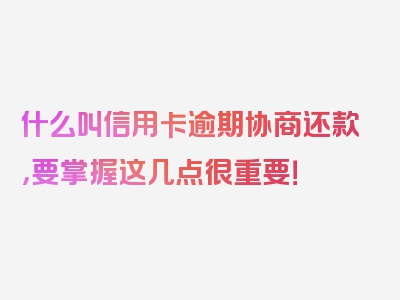 什么叫信用卡逾期协商还款,要掌握这几点很重要!